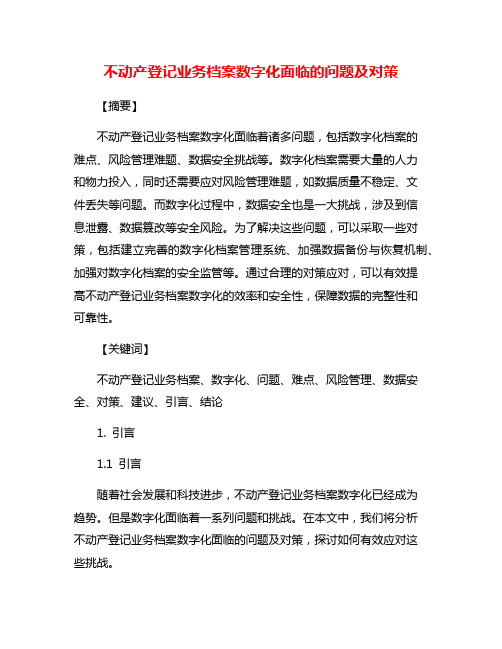 不动产登记业务档案数字化面临的问题及对策

【摘要】

不动产登记业务档案数字化面临着诸多问题，包括数字化档案的难点、风险管理难题、数据安全挑战等。数字化档案需要大量的人力和物力投入，同时还需要应对风险管理难题，如数据质量不稳定、文件丢失等问题。而数字化过程中，数据安全也是一大挑战，涉及到信息泄露、数据篡改等安全风险。为了解决这些问题，可以采取一些对策，包括建立完善的数字化档案管理系统、加强数据备份与恢复机制、加强对数字化档案的安全监管等。通过合理的对策应对，可以有效提高不动产登记业务档案数字化的效率和安全性，保障数据的完整性和可靠性。

【关键词】

不动产登记业务档案、数字化、问题、难点、风险管理、数据安全、对策、建议、引言、结论

1. 引言

1.1 引言

随着社会发展和科技进步，不动产登记业务档案数字化已经成为趋势。但是数字化面临着一系列问题和挑战。在本文中，我们将分析不动产登记业务档案数字化面临的问题及对策，探讨如何有效应对这些挑战。